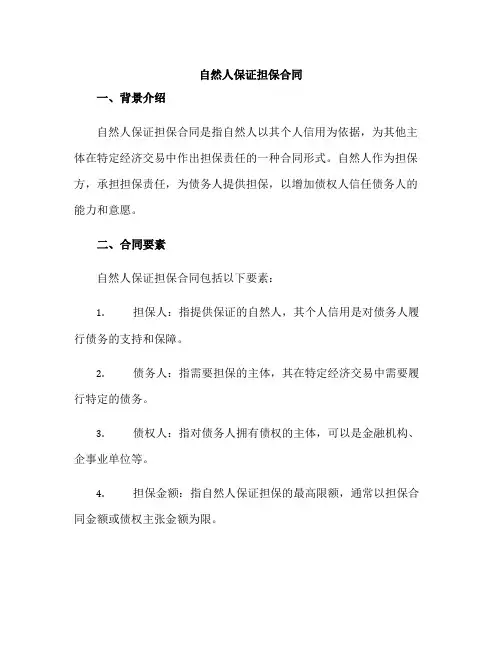 自然人保证担保合同

一、背景介绍

自然人保证担保合同是指自然人以其个人信用为依据，为其他主体在特定经济交易中作出担保责任的一种合同形式。自然人作为担保方，承担担保责任，为债务人提供担保，以增加债权人信任债务人的能力和意愿。

二、合同要素

自然人保证担保合同包括以下要素：

1. 担保人：指提供保证的自然人，其个人信用是对债务人履行债务的支持和保障。

2. 债务人：指需要担保的主体，其在特定经济交易中需要履行特定的债务。

3. 债权人：指对债务人拥有债权的主体，可以是金融机构、企事业单位等。

4. 担保金额：指自然人保证担保的最高限额，通常以担保合同金额或债权主张金额为限。